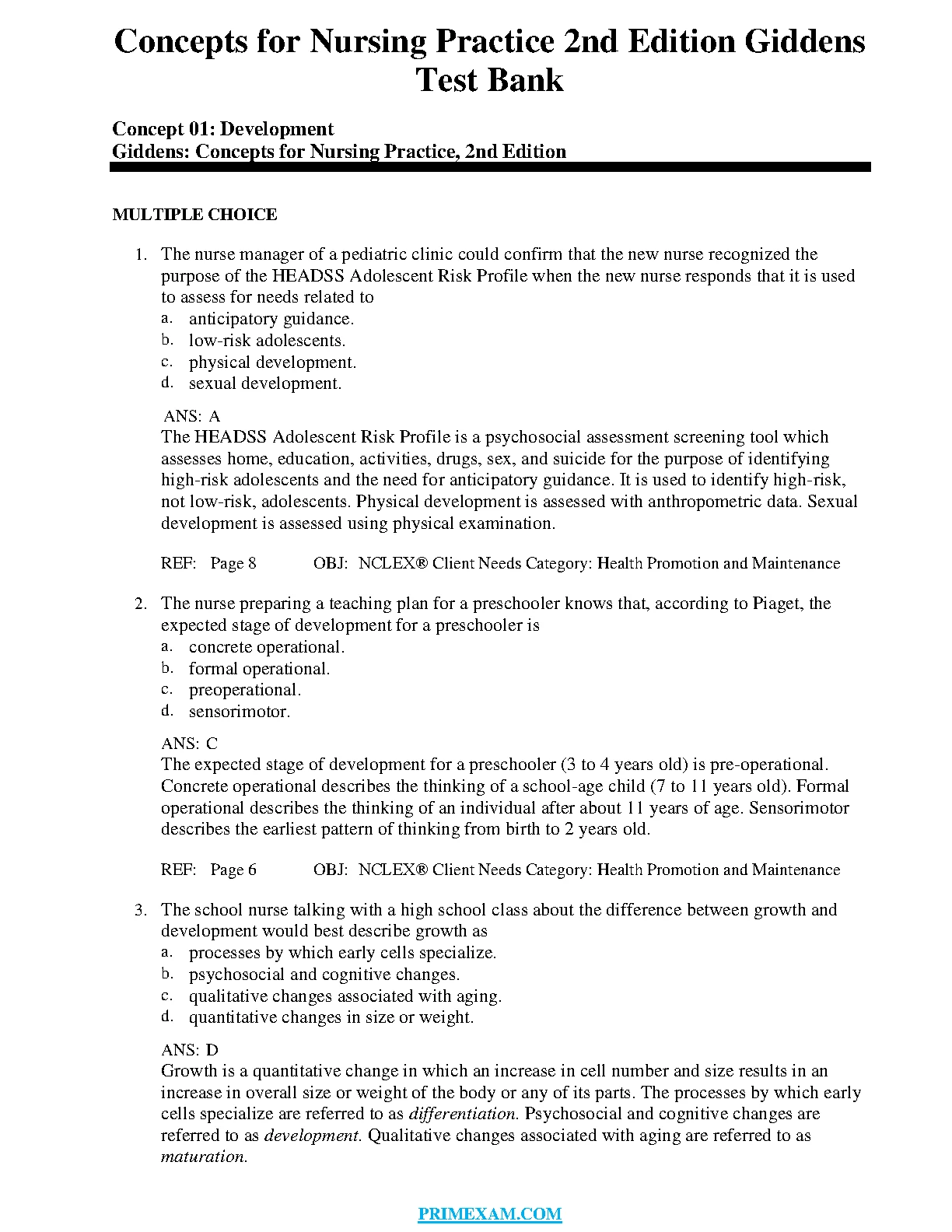 Concepts for Nursing Practice 2nd Edition Giddens Test Bank

Concept 01: Development
Giddens: Concepts for Nursing Practice, 2nd Edition

MULTIPLE CHOICE

1. The nurse manager of a pediatric clinic could confirm that the new nurse recognized the purpose of the HEADSS Adolescent Risk Profile when the new nurse responds that it is used to assess for needs related to
a. anticipatory guidance.
b. low-risk adolescents.
c. physical development.
d. sexual development.

ANS: A
The HEADSS Adolescent Risk Profile is a psychosocial assessment screening tool which assesses home, education, activities, drugs, sex, and suicide for the purpose of identifying high-risk adolescents and the need for anticipatory guidance. It is used to identify high-risk, not low-risk, adolescents. Physical development is assessed with anthropometric data. Sexual development is assessed using physical examination.

REF: Page 8 OBJ: NCLEX® Client Needs Category: Health Promotion and Maintenance

2. The nurse preparing a teaching plan for a preschooler knows that, according to Piaget, the expected stage of development for a preschooler is
a. concrete operational.
b. formal operational.
c. preoperational.
d. sensorimotor.

ANS: C
The expected stage of development for a preschooler (3 to 4 years old) is pre-operational. Concrete operational describes the thinking of a school-age child (7 to 11 years old). Formal operational describes the thinking of an individual after about 11 years of age. Sensorimotor describes the earliest pattern of thinking from birth to 2 years old.

REF: Page 6 OBJ: NCLEX® Client Needs Category: Health Promotion and Maintenance

3. The school nurse talking with a high school class about the difference between growth and development would best describe growth as
a. processes by which early cells specialize.
b. psychosocial and cognitive changes.
c. qualitative changes associated with aging.
d. quantitative changes in size or weight.

ANS: D
Growth is a quantitative change in which an increase in cell number and size results in an increase in overall size or weight of the body or any of its parts. The processes by which early cells specialize are referred to as differentiation. Psychosocial and cognitive changes are referred to as development. Qualitative changes associated with aging are referred to as maturation.

PRIMEXAM.COM